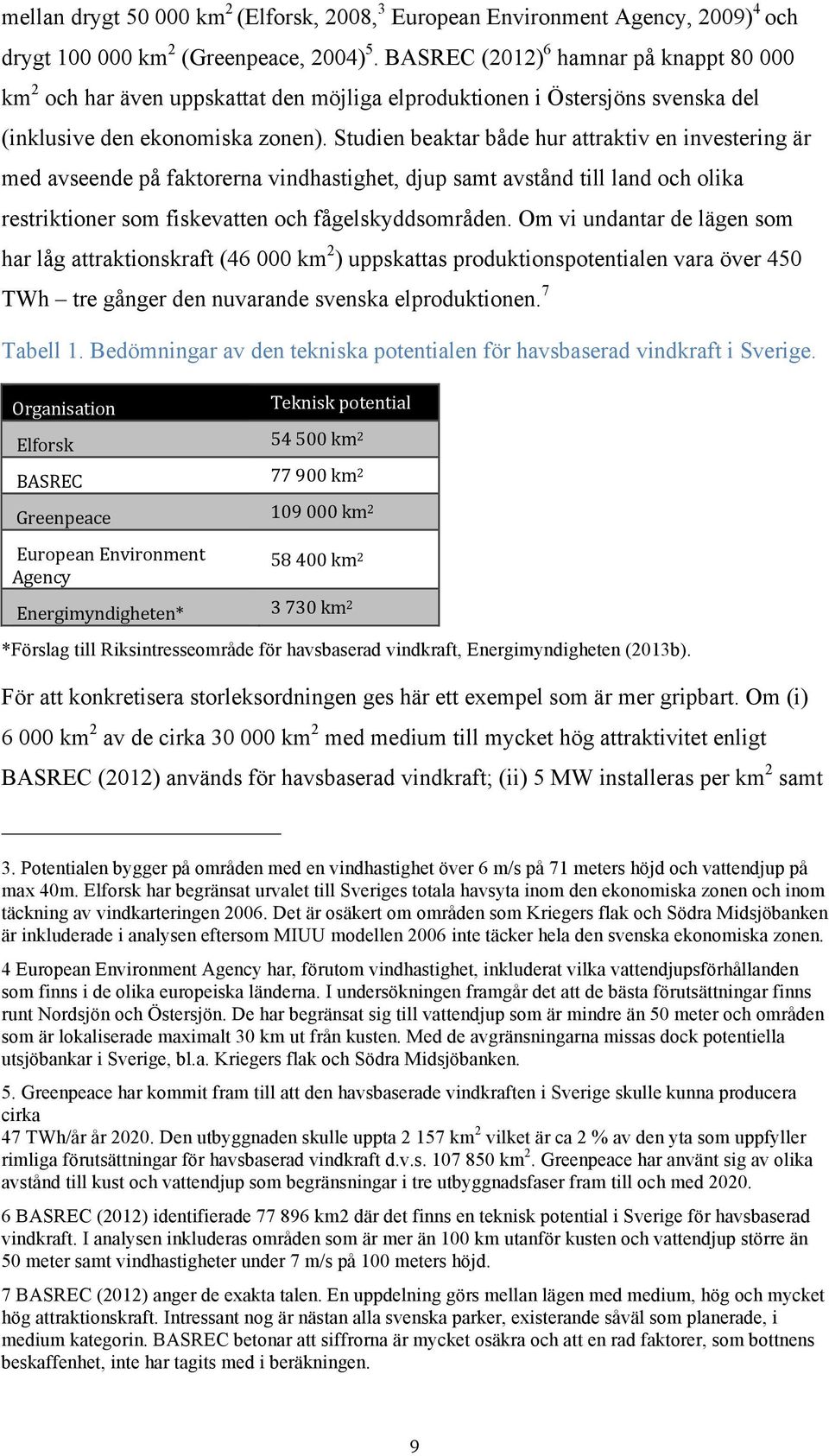 mellan drygt 50 000 km$^2$ (Elforsk, 2008,$^3$ European Environment Agency, 2009)$^4$ och drygt 100 000 km$^2$ (Greenpeace, 2004)$^5$. BASREC (2012)$^6$ hamnar på knappt 80 000 km$^2$ och har även uppskattat den möjliga elproduktionen i Östersjöns svenska del (inklusive den ekonomiska zonen). Studien beaktar både hur attraktiv en investering är med avseende på faktorerna vindhastighet, djup samt avstånd till land och olika restriktioner som fiskevatten och fågelskyddsområden. Om vi undantar de lägen som har låg attraktionskraft (46 000 km$^2$) uppskattas produktionspotentialen vara över 450 TWh – tre gånger den nuvarande svenska elproduktionen.$^7$

Tabell 1. Bedömningar av den tekniska potentialen för havsbaserad vindkraft i Sverige.

| Organisation | Teknisk potential |
|---|---|
| Elforsk | 54 500 km$^2$ |
| BASREC | 77 900 km$^2$ |
| Greenpeace | 109 000 km$^2$ |
| European Environment Agency | 58 400 km$^2$ |
| Energimyndigheten* | 3 730 km$^2$ |

*Förslag till Riksintresseområde för havsbaserad vindkraft, Energimyndigheten (2013b).

För att konkretisera storleksordningen ges här ett exempel som är mer gripbart. Om (i) 6 000 km$^2$ av de cirka 30 000 km$^2$ med medium till mycket hög attraktivitet enligt BASREC (2012) används för havsbaserad vindkraft; (ii) 5 MW installeras per km$^2$ samt

3. Potentialen bygger på områden med en vindhastighet över 6 m/s på 71 meters höjd och vattendjup på max 40m. Elforsk har begränsat urvalet till Sveriges totala havsyta inom den ekonomiska zonen och inom täckning av vindkarteringen 2006. Det är osäkert om områden som Kriegers flak och Södra Midsjöbanken är inkluderade i analysen eftersom MIUU modellen 2006 inte täcker hela den svenska ekonomiska zonen.

4 European Environment Agency har, förutom vindhastighet, inkluderat vilka vattendjupsförhållanden som finns i de olika europeiska länderna. I undersökningen framgår det att de bästa förutsättningar finns runt Nordsjön och Östersjön. De har begränsat sig till vattendjup som är mindre än 50 meter och områden som är lokaliserade maximalt 30 km ut från kusten. Med de avgränsningarna missas dock potentiella utsjöbankar i Sverige, bl.a. Kriegers flak och Södra Midsjöbanken.

5. Greenpeace har kommit fram till att den havsbaserade vindkraften i Sverige skulle kunna producera cirka
47 TWh/år år 2020. Den utbyggnaden skulle uppta 2 157 km$^2$ vilket är ca 2 % av den yta som uppfyller rimliga förutsättningar för havsbaserad vindkraft d.v.s. 107 850 km$^2$. Greenpeace har använt sig av olika avstånd till kust och vattendjup som begränsningar i tre utbyggnadsfaser fram till och med 2020.

6 BASREC (2012) identifierade 77 896 km2 där det finns en teknisk potential i Sverige för havsbaserad vindkraft. I analysen inkluderas områden som är mer än 100 km utanför kusten och vattendjup större än 50 meter samt vindhastigheter under 7 m/s på 100 meters höjd.

7 BASREC (2012) anger de exakta talen. En uppdelning görs mellan lägen med medium, hög och mycket hög attraktionskraft. Intressant nog är nästan alla svenska parker, existerande såväl som planerade, i medium kategorin. BASREC betonar att siffrorna är mycket osäkra och att en rad faktorer, som bottnens beskaffenhet, inte har tagits med i beräkningen.

9